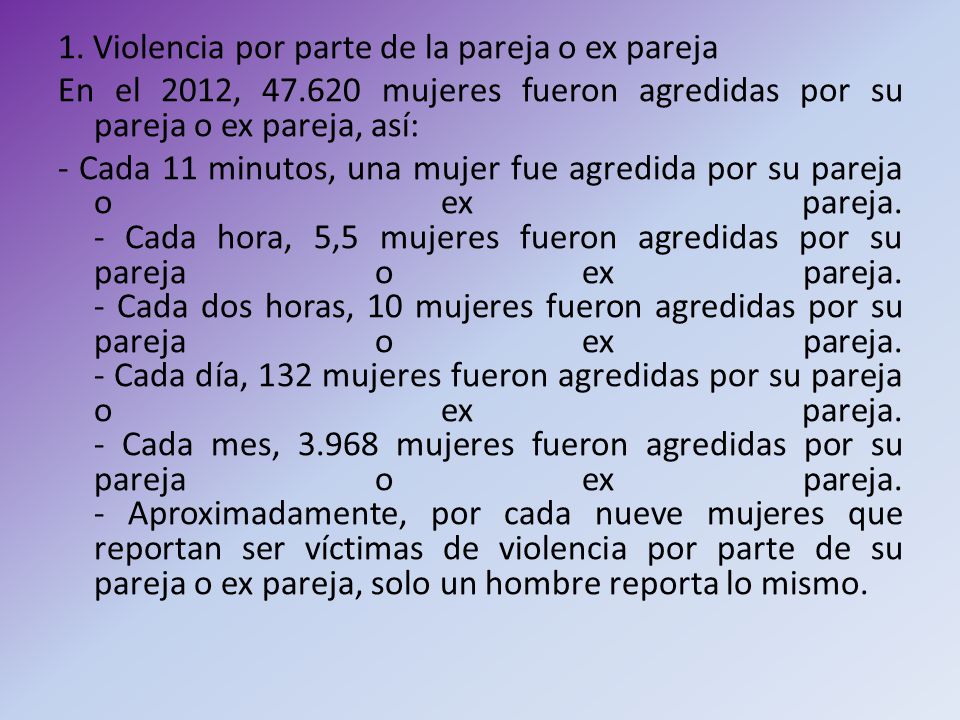 1. Violencia por parte de la pareja o ex pareja

En el 2012, 47.620 mujeres fueron agredidas por su pareja o ex pareja, así:

- Cada 11 minutos, una mujer fue agredida por su pareja o ex pareja.
- Cada hora, 5,5 mujeres fueron agredidas por su pareja o ex pareja.
- Cada dos horas, 10 mujeres fueron agredidas por su pareja o ex pareja.
- Cada día, 132 mujeres fueron agredidas por su pareja o ex pareja.
- Cada mes, 3.968 mujeres fueron agredidas por su pareja o ex pareja.
- Aproximadamente, por cada nueve mujeres que reportan ser víctimas de violencia por parte de su pareja o ex pareja, solo un hombre reporta lo mismo.